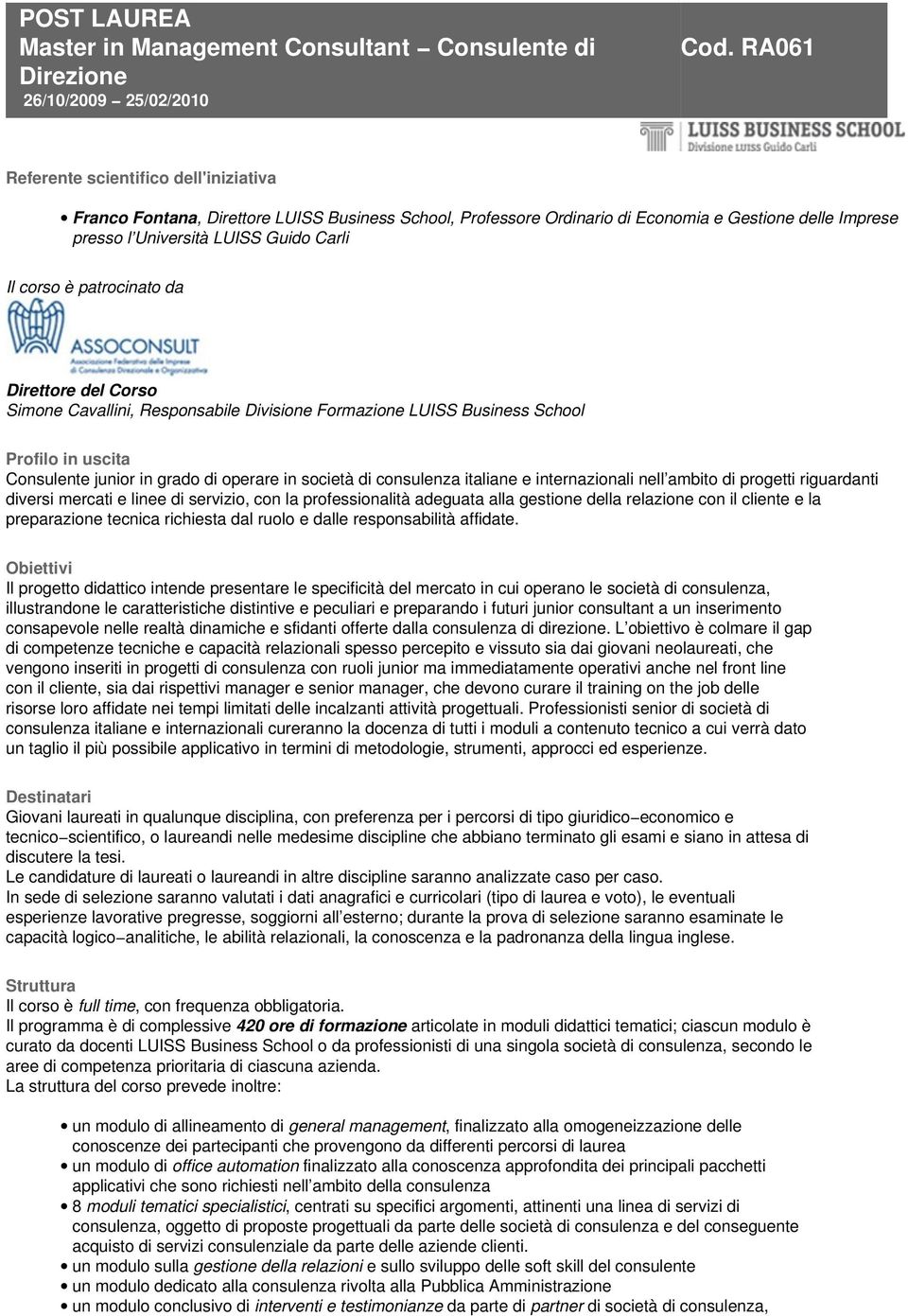 POST LAUREA
Master in Management Consultant – Consulente di Direzione
26/10/2009 – 25/02/2010

Cod. RA061

LUISS BUSINESS SCHOOL
Divisione LUISS Guido Carli

Referente scientifico dell'iniziativa

• Franco Fontana, Direttore LUISS Business School, Professore Ordinario di Economia e Gestione delle Imprese presso l Università LUISS Guido Carli

Il corso è patrocinato da

ASSOCONSULT
Associazione Federativa delle Imprese di Consulenza Direzionale e Organizzativa

Direttore del Corso
Simone Cavallini, Responsabile Divisione Formazione LUISS Business School

Profilo in uscita
Consulente junior in grado di operare in società di consulenza italiane e internazionali nell ambito di progetti riguardanti diversi mercati e linee di servizio, con la professionalità adeguata alla gestione della relazione con il cliente e la preparazione tecnica richiesta dal ruolo e dalle responsabilità affidate.

Obiettivi
Il progetto didattico intende presentare le specificità del mercato in cui operano le società di consulenza, illustrandone le caratteristiche distintive e peculiari e preparando i futuri junior consultant a un inserimento consapevole nelle realtà dinamiche e sfidanti offerte dalla consulenza di direzione. L obiettivo è colmare il gap di competenze tecniche e capacità relazionali spesso percepito e vissuto sia dai giovani neolaureati, che vengono inseriti in progetti di consulenza con ruoli junior ma immediatamente operativi anche nel front line con il cliente, sia dai rispettivi manager e senior manager, che devono curare il training on the job delle risorse loro affidate nei tempi limitati delle incalzanti attività progettuali. Professionisti senior di società di consulenza italiane e internazionali cureranno la docenza di tutti i moduli a contenuto tecnico a cui verrà dato un taglio il più possibile applicativo in termini di metodologie, strumenti, approcci ed esperienze.

Destinatari
Giovani laureati in qualunque disciplina, con preferenza per i percorsi di tipo giuridico–economico e tecnico–scientifico, o laureandi nelle medesime discipline che abbiano terminato gli esami e siano in attesa di discutere la tesi.
Le candidature di laureati o laureandi in altre discipline saranno analizzate caso per caso.
In sede di selezione saranno valutati i dati anagrafici e curricolari (tipo di laurea e voto), le eventuali esperienze lavorative pregresse, soggiorni all esterno; durante la prova di selezione saranno esaminate le capacità logico–analitiche, le abilità relazionali, la conoscenza e la padronanza della lingua inglese.

Struttura
Il corso è full time, con frequenza obbligatoria.
Il programma è di complessive 420 ore di formazione articolate in moduli didattici tematici; ciascun modulo è curato da docenti LUISS Business School o da professionisti di una singola società di consulenza, secondo le aree di competenza prioritaria di ciascuna azienda.
La struttura del corso prevede inoltre:

• un modulo di allineamento di general management, finalizzato alla omogeneizzazione delle conoscenze dei partecipanti che provengono da differenti percorsi di laurea
• un modulo di office automation finalizzato alla conoscenza approfondita dei principali pacchetti applicativi che sono richiesti nell ambito della consulenza
• 8 moduli tematici specialistici, centrati su specifici argomenti, attinenti una linea di servizi di consulenza, oggetto di proposte progettuali da parte delle società di consulenza e del conseguente acquisto di servizi consulenziale da parte delle aziende clienti.
• un modulo sulla gestione della relazioni e sullo sviluppo delle soft skill del consulente
• un modulo dedicato alla consulenza rivolta alla Pubblica Amministrazione
• un modulo conclusivo di interventi e testimonianze da parte di partner di società di consulenza,